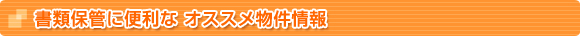 書類保管に便利な オススメ物件情報